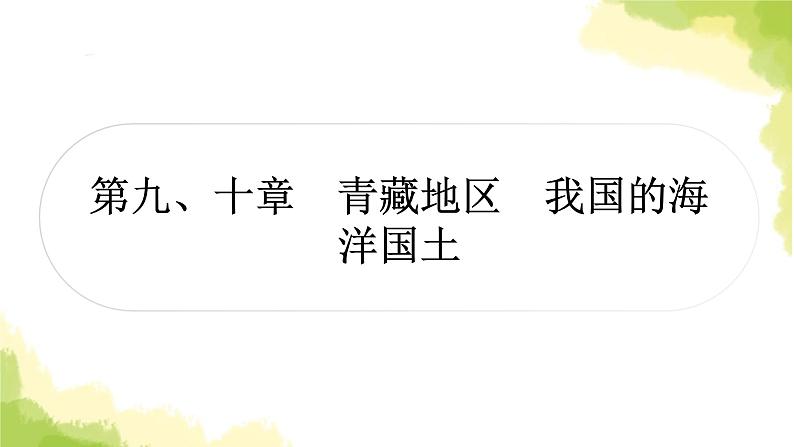 第九、十章　青藏地区　我国的海洋国土